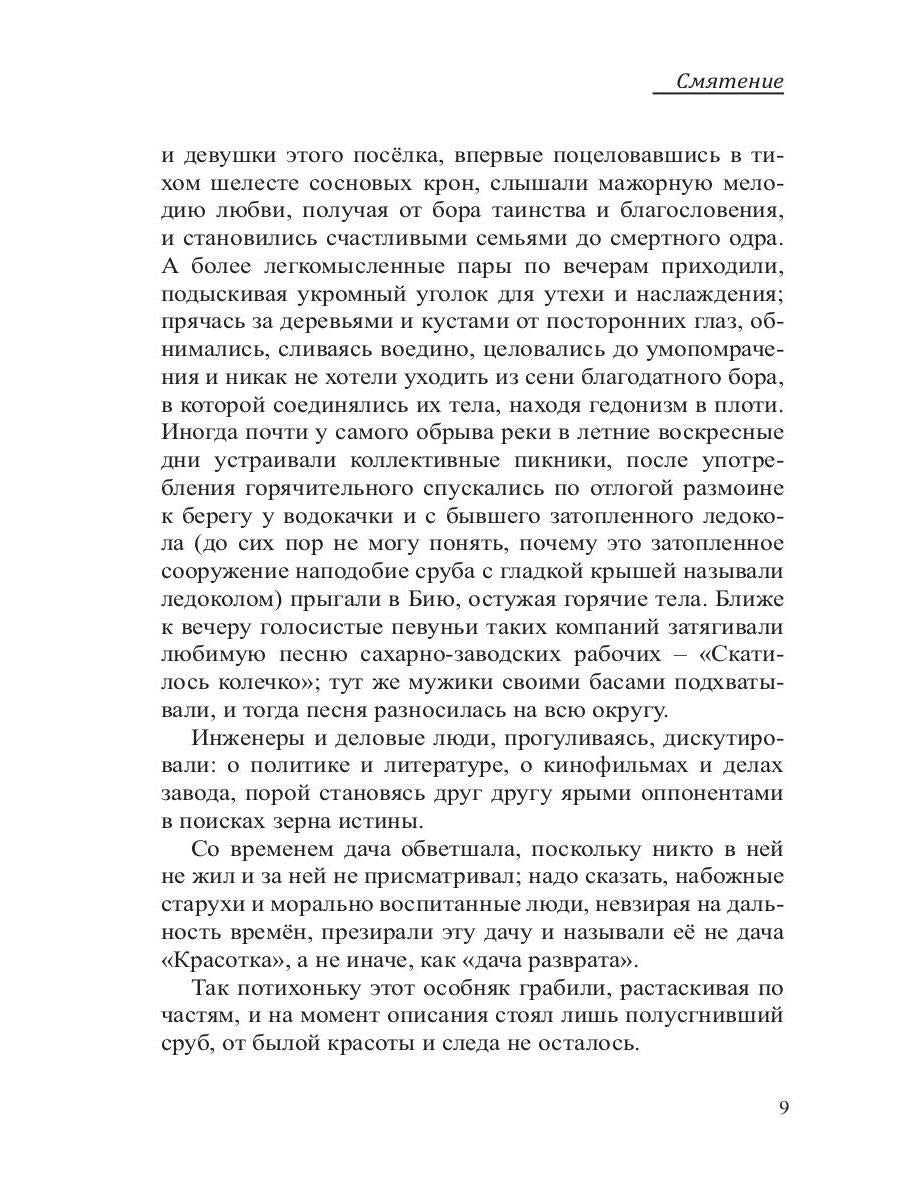 Смятение

и девушки этого посёлка, впервые поцеловавшись в тихом шелесте сосновых крон, слышали мажорную мелодию любви, получая от бора таинства и благословения, и становились счастливыми семьями до смертного одра. А более легкомысленные пары по вечерам приходили, подыскивая укромный уголок для утехи и наслаждения; прячась за деревьями и кустами от посторонних глаз, обнимались, сливаясь воедино, целовались до умопомрачения и никак не хотели уходить из сени благодатного бора, в которой соединялись их тела, находя гедонизм в плоти. Иногда почти у самого обрыва реки в летние воскресные дни устраивали коллективные пикники, после употребления горячительного спускались по отлогой размоине к берегу у водокачки и с бывшего затопленного ледокола (до сих пор не могу понять, почему это затопленное сооружение наподобие сруба с гладкой крышей называли ледоколом) прыгали в Бию, остужая горячие тела. Ближе к вечеру голосистые певуньи таких компаний затягивали любимую песню сахарно-заводских рабочих – «Скатилось колечко»; тут же мужики своими басами подхватывали, и тогда песня разносилась на всю округу.

Инженеры и деловые люди, прогуливаясь, дискутировали: о политике и литературе, о кинофильмах и делах завода, порой становясь друг другу ярыми оппонентами в поисках зерна истины.

Со временем дача обветшала, поскольку никто в ней не жил и за ней не присматривал; надо сказать, набожные старухи и морально воспитанные люди, невзирая на дальность времён, презирали эту дачу и называли её не дача «Красотка», а не иначе, как «дача разврата».

Так потихоньку этот особняк грабили, растаскивая по частям, и на момент описания стоял лишь полусгнивший сруб, от былой красоты и следа не осталось.

9